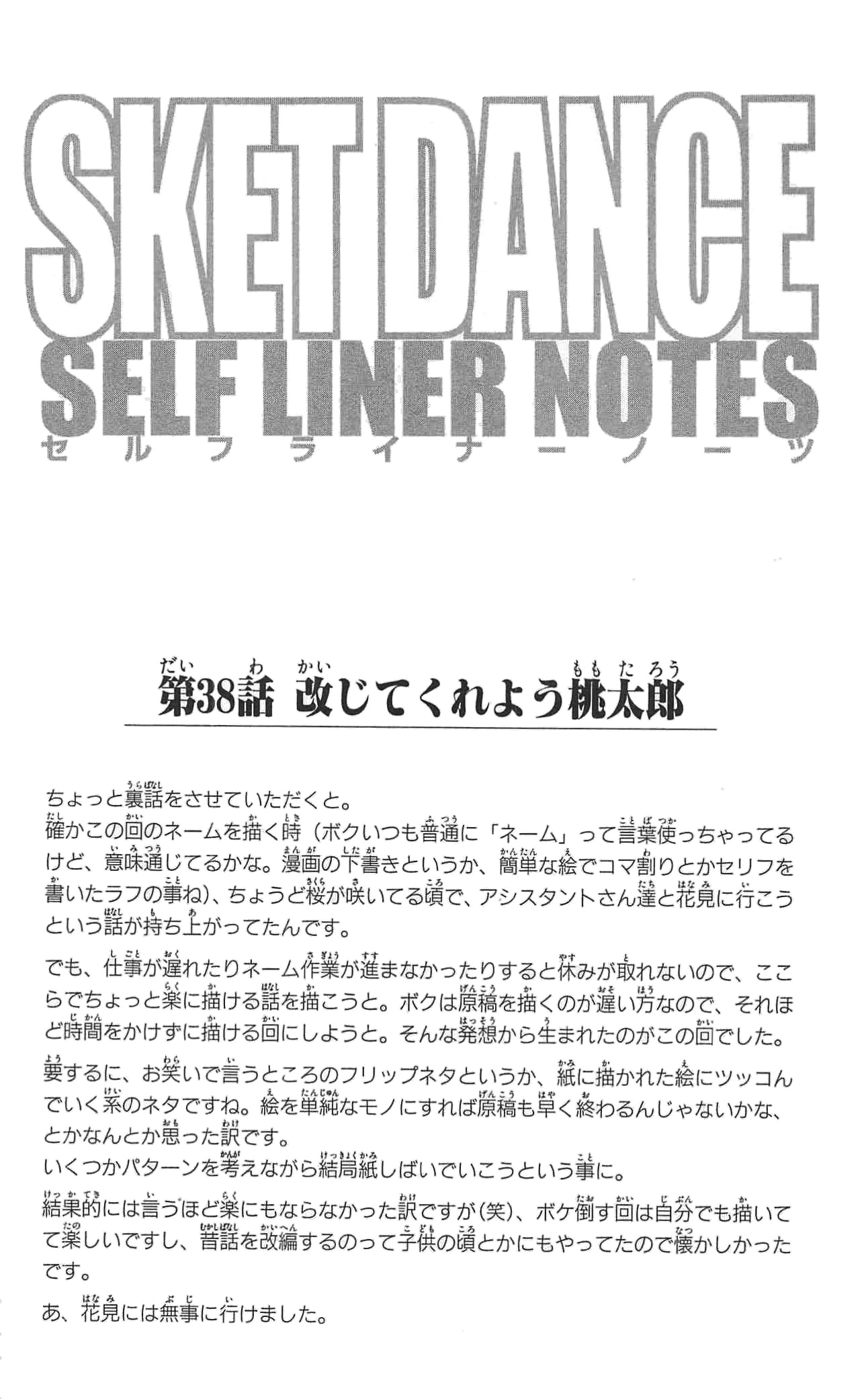 SKET DANCE
SELF LINER NOTES
セルフライナーノーツ

第38話 改じてくれよう桃太郎

ちょっと裏話をさせていただくと。
確かこの回のネームを描く時（ボクいつも普通に「ネーム」って言葉使っちゃってるけど、意味通じてるかな。漫画の下書きというか、簡単な絵でコマ割りとかセリフを書いたラフの事ね）、ちょうど桜が咲いてる頃で、アシスタントさん達と花見に行こうという話が持ち上がってたんです。

でも、仕事が遅れたりネーム作業が進まなかったりすると休みが取れないので、ここらでちょっと楽に描ける話を描こうと。ボクは原稿を描くのが遅い方なので、それほど時間をかけずに描ける回にしようと。そんな発想から生まれたのがこの回でした。

要するに、お笑いで言うところのフリップネタというか、紙に描かれた絵にツッコんでいく系のネタですね。絵を単純なモノにすれば原稿も早く終わるんじゃないかな、とかなんとか思った訳です。
いくつかパターンを考えながら結局紙しばいでいこうという事に。

結果的には言うほど楽にもならなかった訳ですが（笑）、ボケ倒す回は自分でも描いてて楽しいですし、昔話を改編するのって子供の頃とかにもやってたので懐かしかったです。

あ、花見には無事に行けました。